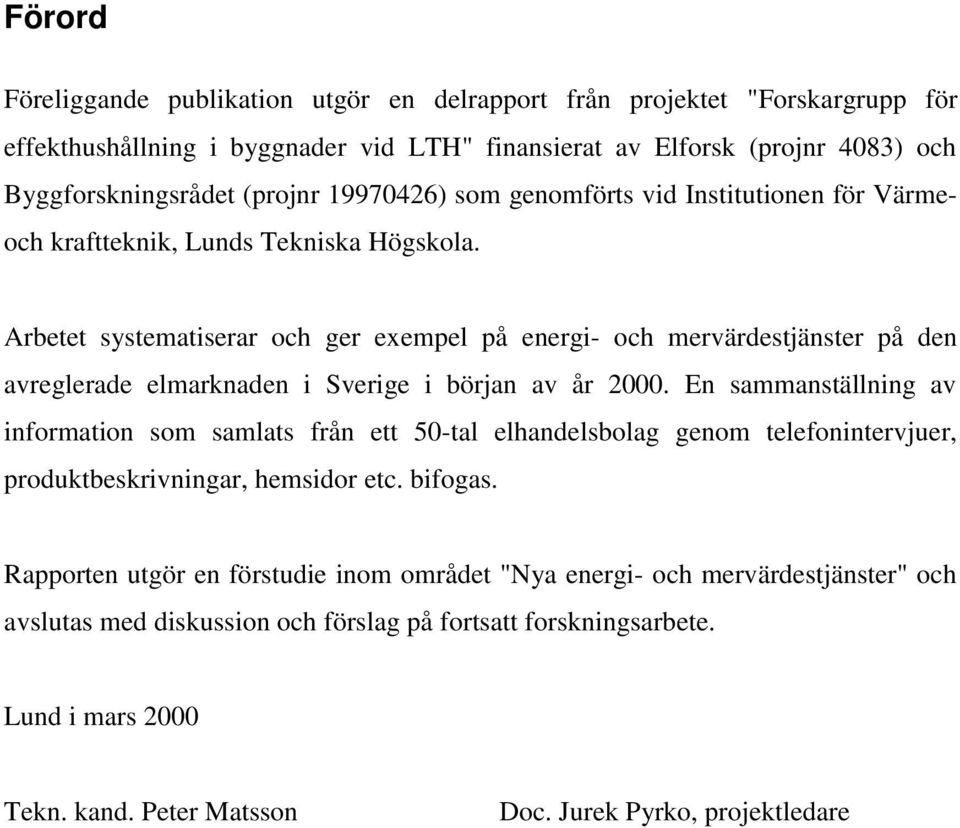 Förord

Föreliggande publikation utgör en delrapport från projektet "Forskargrupp för effekthushållning i byggnader vid LTH" finansierat av Elforsk (projnr 4083) och Byggforskningsrådet (projnr 19970426) som genomförts vid Institutionen för Värme- och kraftteknik, Lunds Tekniska Högskola.

Arbetet systematiserar och ger exempel på energi- och mervärdestjänster på den avreglerade elmarknaden i Sverige i början av år 2000. En sammanställning av information som samlats från ett 50-tal elhandelsbolag genom telefonintervjuer, produktbeskrivningar, hemsidor etc. bifogas.

Rapporten utgör en förstudie inom området "Nya energi- och mervärdestjänster" och avslutas med diskussion och förslag på fortsatt forskningsarbete.

Lund i mars 2000

Tekn. kand. Peter Matsson

Doc. Jurek Pyrko, projektledare